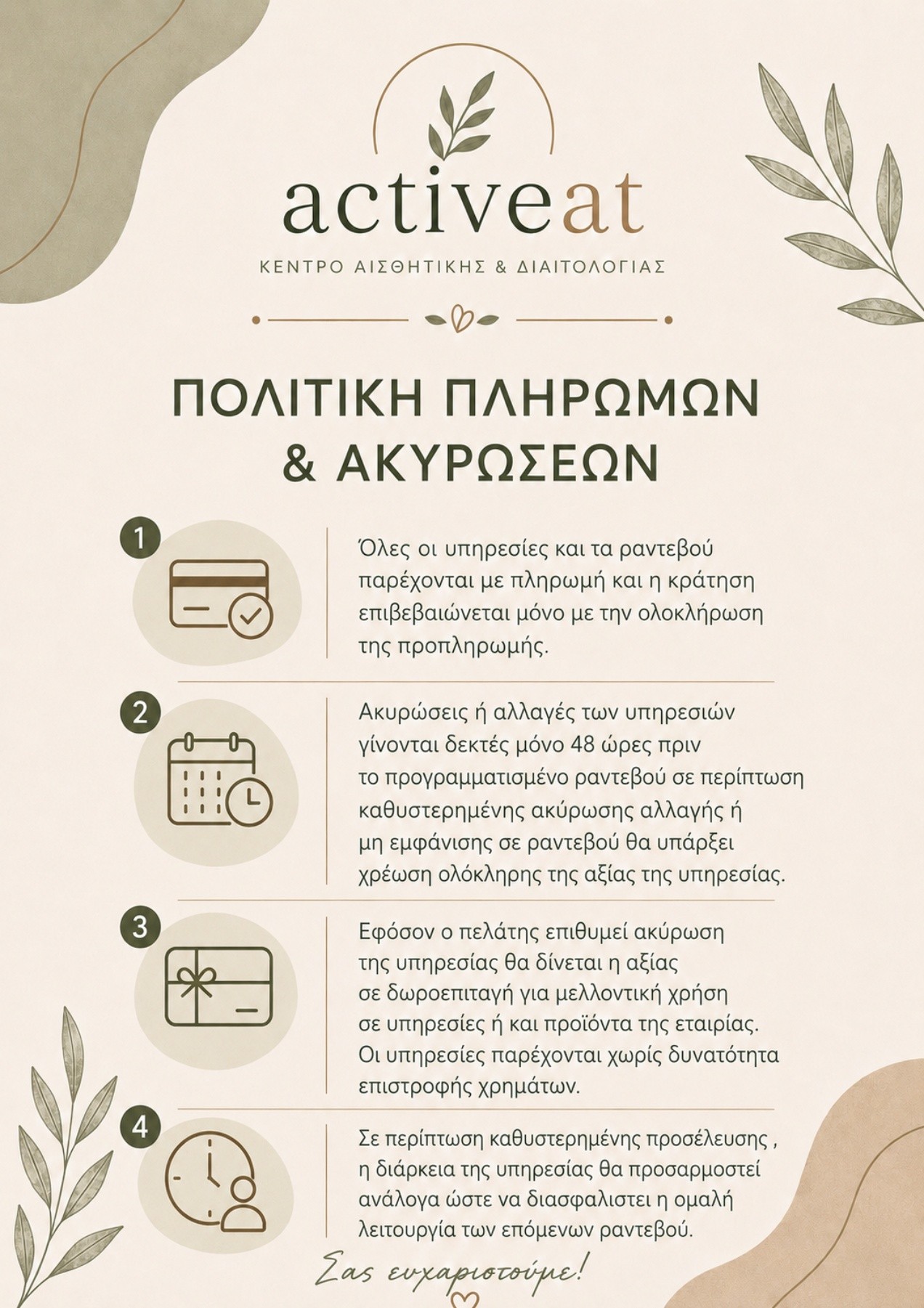 activeat

ΚΕΝΤΡΟ ΑΙΣΘΗΤΙΚΗΣ & ΔΙΑΙΤΟΛΟΓΙΑΣ

ΠΟΛΙΤΙΚΗ ΠΛΗΡΩΜΩΝ & ΑΚΥΡΩΣΕΩΝ

1

Όλες οι υπηρεσίες και τα ραντεβού παρέχονται με πληρωμή και η κράτηση επιβεβαιώνεται μόνο με την ολοκλήρωση της προπληρωμής.

2

Ακυρώσεις ή αλλαγές των υπηρεσιών γίνονται δεκτές μόνο 48 ώρες πριν το προγραμματισμένο ραντεβού σε περίπτωση καθυστερημένης ακύρωσης αλλαγής ή μη εμφάνισης σε ραντεβού θα υπάρξει χρέωση ολόκληρης της αξίας της υπηρεσίας.

3

Εφόσον ο πελάτης επιθυμεί ακύρωση της υπηρεσίας θα δίνεται η αξίας σε δωροεπιταγή για μελλοντική χρήση σε υπηρεσίες ή και προϊόντα της εταιρίας. Οι υπηρεσίες παρέχονται χωρίς δυνατότητα επιστροφής χρημάτων.

4

Σε περίπτωση καθυστερημένης προσέλευσης , η διάρκεια της υπηρεσίας θα προσαρμοστεί ανάλογα ώστε να διασφαλιστει η ομαλή λειτουργία των επόμενων ραντεβού.

Σας ευχαριστούμε!